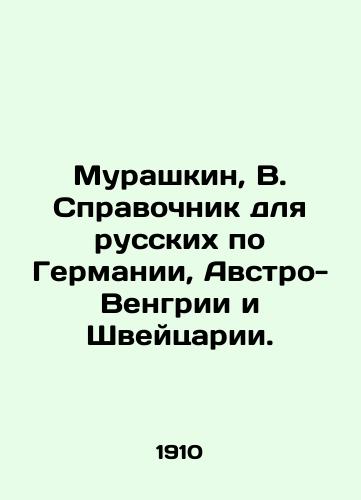 Мурашкин, В. Справочник для русских по Германии, Австро-Венгрии и Швейцарии.

1910